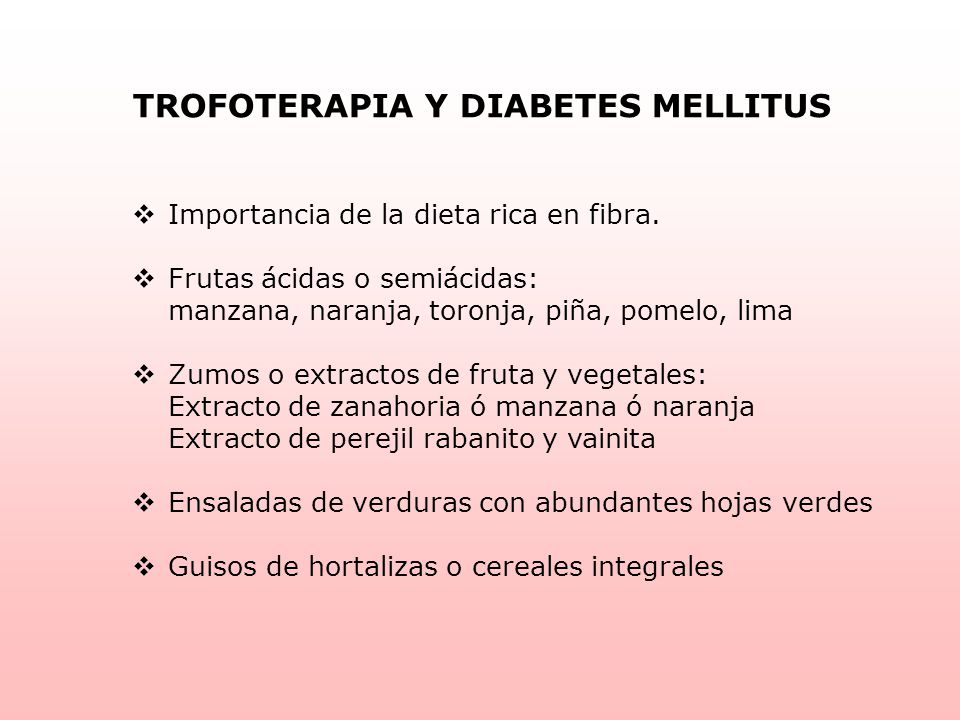 TROFOTERAPIA Y DIABETES MELLITUS

❖ Importancia de la dieta rica en fibra.

❖ Frutas ácidas o semiácidas:
manzana, naranja, toronja, piña, pomelo, lima

❖ Zumos o extractos de fruta y vegetales:
Extracto de zanahoria ó manzana ó naranja
Extracto de perejil rabanito y vainita

❖ Ensaladas de verduras con abundantes hojas verdes

❖ Guisos de hortalizas o cereales integrales